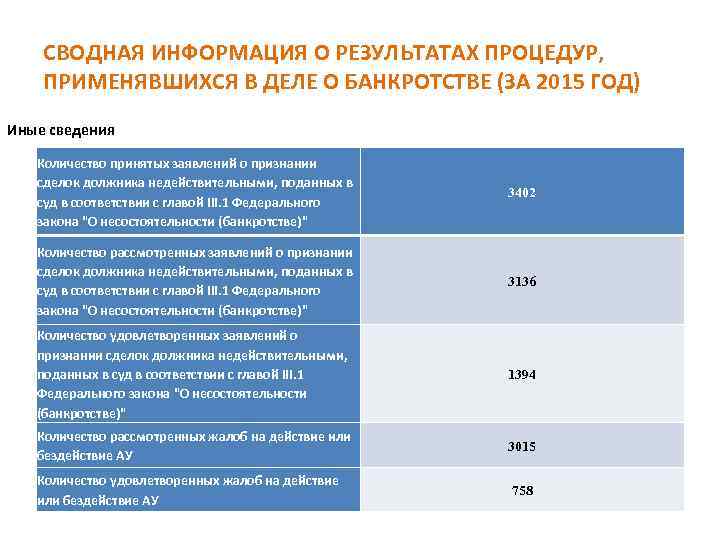 СВОДНАЯ ИНФОРМАЦИЯ О РЕЗУЛЬТАТАХ ПРОЦЕДУР, ПРИМЕНЯВШИХСЯ В ДЕЛЕ О БАНКРОТСТВЕ (ЗА 2015 ГОД)

Иные сведения

| | |
|---|---|
| Количество принятых заявлений о признании сделок должника недействительными, поданных в суд в соответствии с главой III.1 Федерального закона "О несостоятельности (банкротстве)" | 3402 |
| Количество рассмотренных заявлений о признании сделок должника недействительными, поданных в суд в соответствии с главой III.1 Федерального закона "О несостоятельности (банкротстве)" | 3136 |
| Количество удовлетворенных заявлений о признании сделок должника недействительными, поданных в суд в соответствии с главой III.1 Федерального закона "О несостоятельности (банкротстве)" | 1394 |
| Количество рассмотренных жалоб на действие или бездействие АУ | 3015 |
| Количество удовлетворенных жалоб на действие или бездействие АУ | 758 |